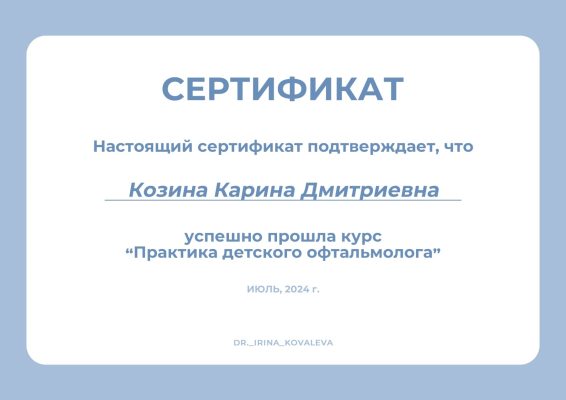 СЕРТИФИКАТ

Настоящий сертификат подтверждает, что

Козина Карина Дмитриевна

успешно прошла курс
“Практика детского офтальмолога”

ИЮЛЬ, 2024 г.

DR._IRINA_KOVALEVA